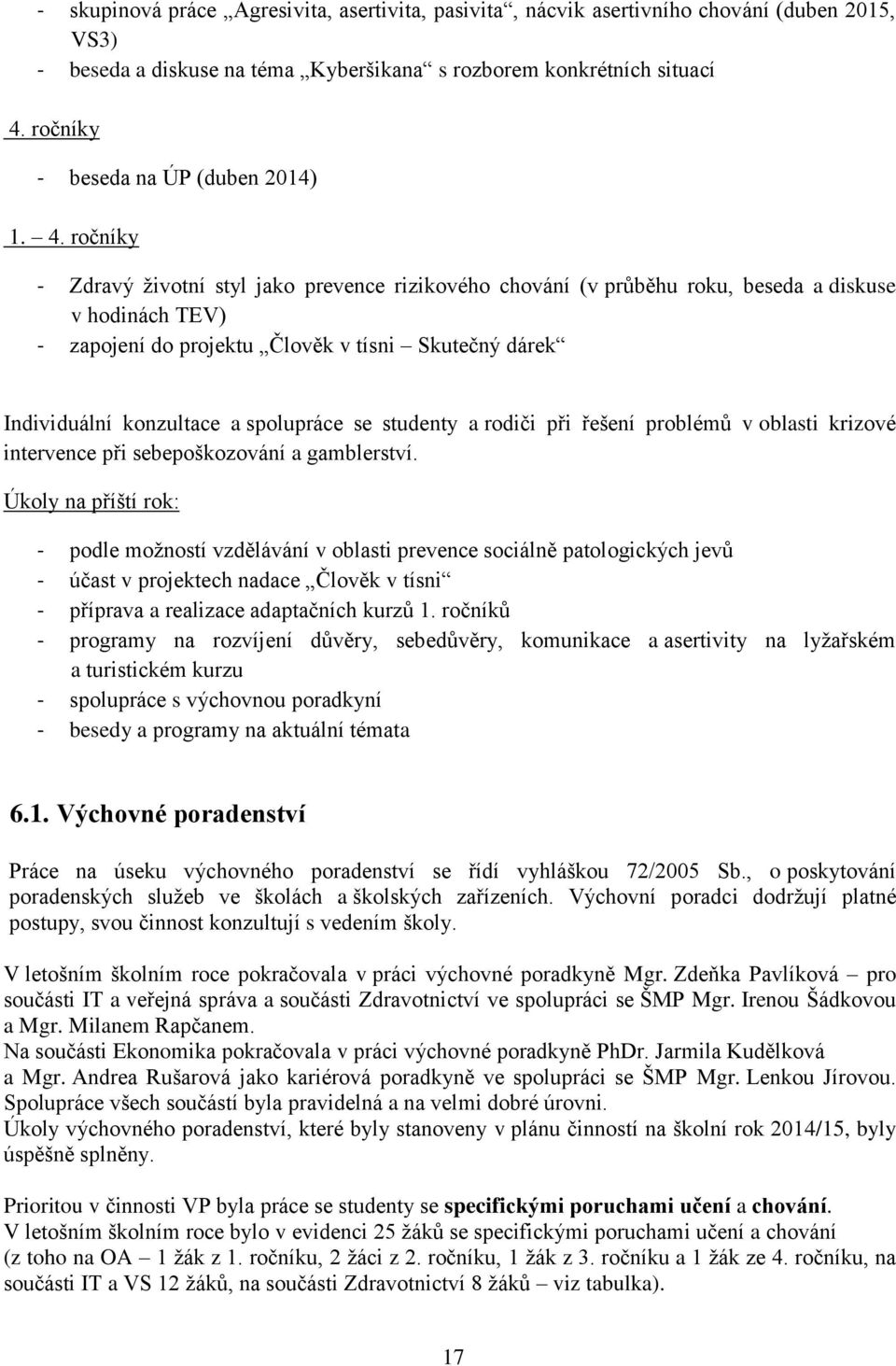 - skupinová práce „Agresivita, asertivita, pasivita“, nácvik asertivního chování (duben 2015, VS3)
- beseda a diskuse na téma „Kyberšikana“ s rozborem konkrétních situací

4. ročníky

- beseda na ÚP (duben 2014)

1. – 4. ročníky

- Zdravý životní styl jako prevence rizikového chování (v průběhu roku, beseda a diskuse v hodinách TEV)
- zapojení do projektu „Člověk v tísni – Skutečný dárek“

Individuální konzultace a spolupráce se studenty a rodiči při řešení problémů v oblasti krizové intervence při sebepoškozování a gamblerství.

Úkoly na příští rok:

- podle možností vzdělávání v oblasti prevence sociálně patologických jevů
- účast v projektech nadace „Člověk v tísni“
- příprava a realizace adaptačních kurzů 1. ročníků
- programy na rozvíjení důvěry, sebedůvěry, komunikace a asertivity na lyžařském a turistickém kurzu
- spolupráce s výchovnou poradkyní
- besedy a programy na aktuální témata

6.1. Výchovné poradenství

Práce na úseku výchovného poradenství se řídí vyhláškou 72/2005 Sb., o poskytování poradenských služeb ve školách a školských zařízeních. Výchovní poradci dodržují platné postupy, svou činnost konzultují s vedením školy.

V letošním školním roce pokračovala v práci výchovné poradkyně Mgr. Zdeňka Pavlíková – pro součásti IT a veřejná správa a součásti Zdravotnictví ve spolupráci se ŠMP Mgr. Irenou Šádkovou a Mgr. Milanem Rapčanem.
Na součásti Ekonomika pokračovala v práci výchovné poradkyně PhDr. Jarmila Kudělková a Mgr. Andrea Rušarová jako kariérová poradkyně ve spolupráci se ŠMP Mgr. Lenkou Jírovou. Spolupráce všech součástí byla pravidelná a na velmi dobré úrovni.
Úkoly výchovného poradenství, které byly stanoveny v plánu činností na školní rok 2014/15, byly úspěšně splněny.

Prioritou v činnosti VP byla práce se studenty se specifickými poruchami učení a chování.
V letošním školním roce bylo v evidenci 25 žáků se specifickými poruchami učení a chování (z toho na OA – 1 žák z 1. ročníku, 2 žáci z 2. ročníku, 1 žák z 3. ročníku a 1 žák ze 4. ročníku, na součásti IT a VS 12 žáků, na součásti Zdravotnictví 8 žáků – viz tabulka).

17